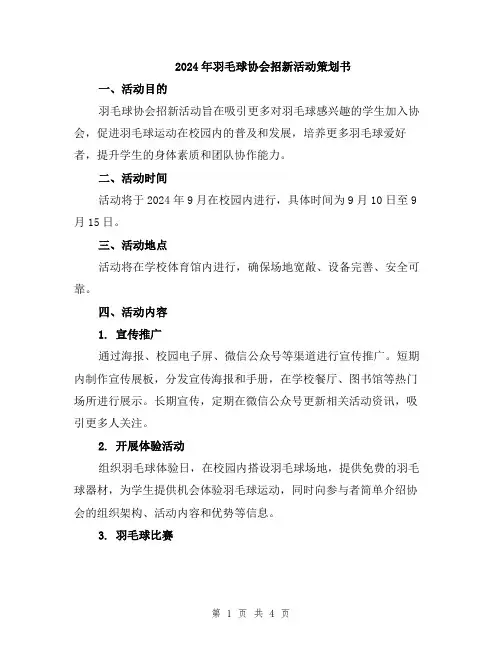 2024年羽毛球协会招新活动策划书

一、活动目的

羽毛球协会招新活动旨在吸引更多对羽毛球感兴趣的学生加入协会，促进羽毛球运动在校园内的普及和发展，培养更多羽毛球爱好者，提升学生的身体素质和团队协作能力。

二、活动时间

活动将于2024年9月在校园内进行，具体时间为9月10日至9月15日。

三、活动地点

活动将在学校体育馆内进行，确保场地宽敞、设备完善、安全可靠。

四、活动内容

1. 宣传推广

通过海报、校园电子屏、微信公众号等渠道进行宣传推广。短期内制作宣传展板，分发宣传海报和手册，在学校餐厅、图书馆等热门场所进行展示。长期宣传，定期在微信公众号更新相关活动资讯，吸引更多人关注。

2. 开展体验活动

组织羽毛球体验日，在校园内搭设羽毛球场地，提供免费的羽毛球器材，为学生提供机会体验羽毛球运动，同时向参与者简单介绍协会的组织架构、活动内容和优势等信息。

3. 羽毛球比赛

第 1 页 共 4 页